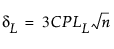 $\delta_L = 3CPL_L\sqrt{n}$